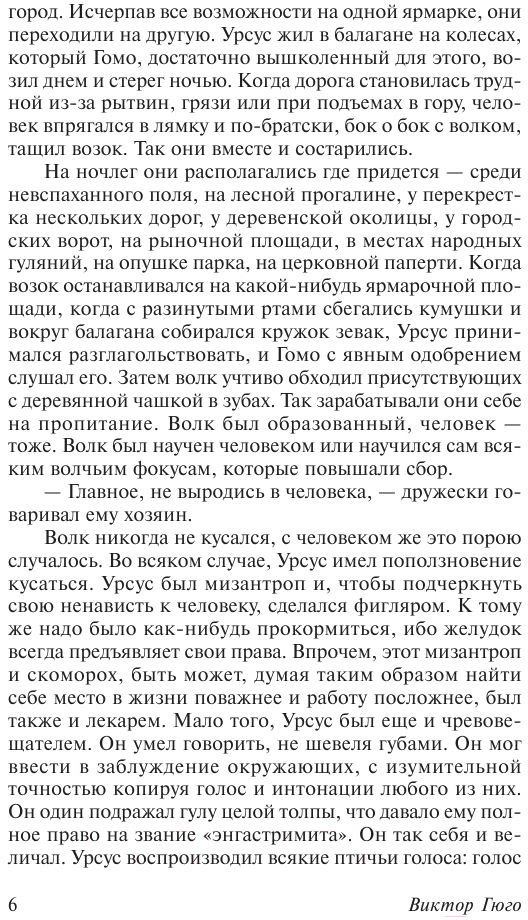 город. Исчерпав все возможности на одной ярмарке, они переходили на другую. Урсус жил в балагане на колесах, который Гомо, достаточно вышколенный для этого, возил днем и стерег ночью. Когда дорога становилась трудной из-за рытвин, грязи или при подъемах в гору, человек впрягался в лямку и по-братски, бок о бок с волком, тащил возок. Так они вместе и состарились.

На ночлег они располагались где придется — среди невспаханного поля, на лесной прогалине, у перекрестка нескольких дорог, у деревенской околицы, у городских ворот, на рыночной площади, в местах народных гуляний, на опушке парка, на церковной паперти. Когда возок останавливался на какой-нибудь ярмарочной площади, когда с разинутыми ртами сбегались кумушки и вокруг балагана собирался кружок зевак, Урсус принимался разглагольствовать, и Гомо с явным одобрением слушал его. Затем волк учтиво обходил присутствующих с деревянной чашкой в зубах. Так зарабатывали они себе на пропитание. Волк был образованный, человек — тоже. Волк был научен человеком или научился сам всяким волчьим фокусам, которые повышали сбор.

— Главное, не выродись в человека, — дружески говаривал ему хозяин.

Волк никогда не кусался, с человеком же это порою случалось. Во всяком случае, Урсус имел поползновение кусаться. Урсус был мизантроп и, чтобы подчеркнуть свою ненависть к человеку, сделался фигляром. К тому же надо было как-нибудь прокормиться, ибо желудок всегда предъявляет свои права. Впрочем, этот мизантроп и скоморох, быть может, думая таким образом найти себе место в жизни поважнее и работу посложнее, был также и лекарем. Мало того, Урсус был еще и чревовещателем. Он умел говорить, не шевеля губами. Он мог ввести в заблуждение окружающих, с изумительной точностью копируя голос и интонации любого из них. Он один подражал гулу целой толпы, что давало ему полное право на звание «энгастримита». Он так себя и величал. Урсус воспроизводил всякие птичьи голоса: голос

6 Виктор Гюго